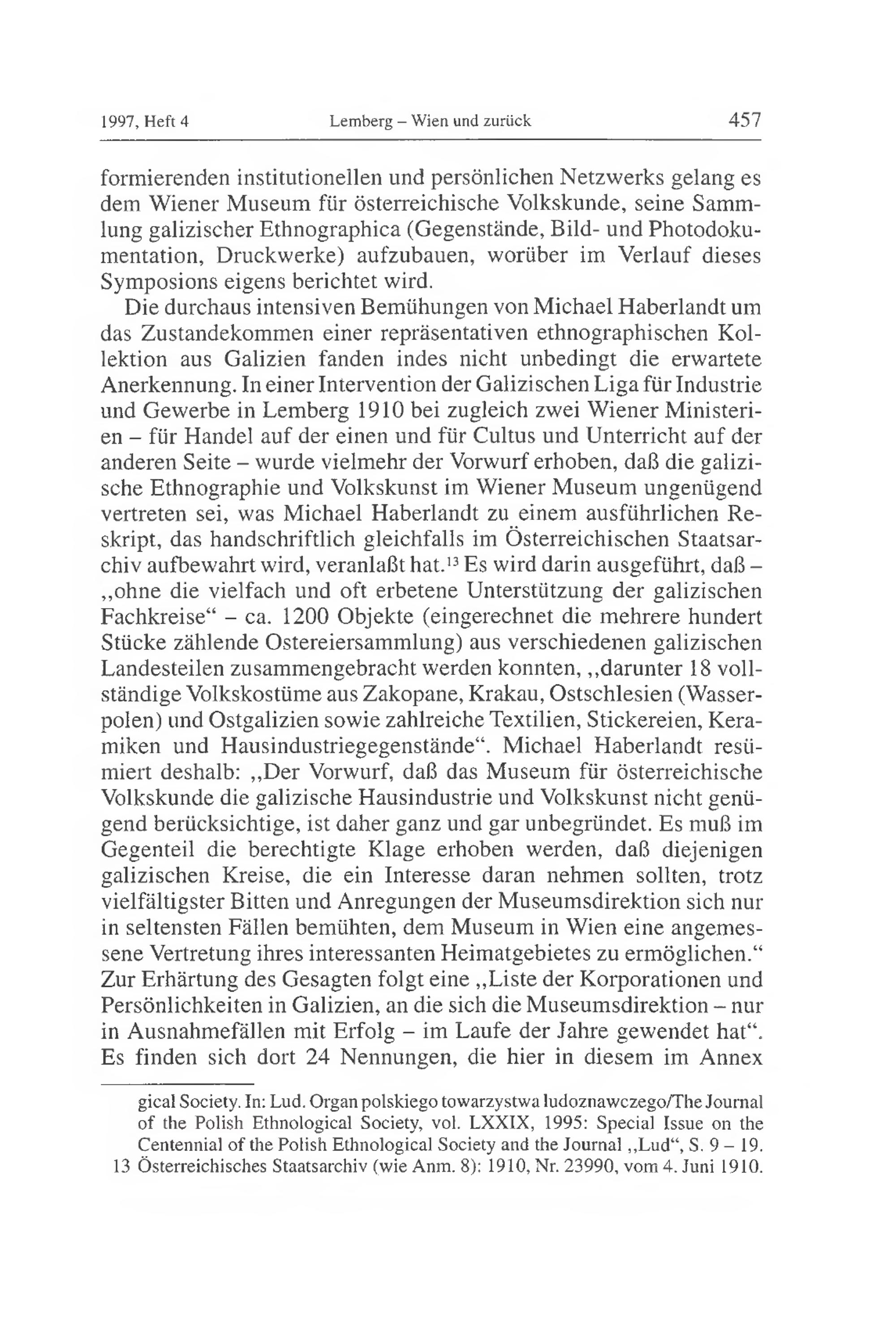 1997, Heft 4 Lemberg – Wien und zurück 457

formierenden institutionellen und persönlichen Netzwerks gelang es dem Wiener Museum für österreichische Volkskunde, seine Sammlung galizischer Ethnographica (Gegenstände, Bild- und Photodokumentation, Druckwerke) aufzubauen, worüber im Verlauf dieses Symposions eigens berichtet wird.

Die durchaus intensiven Bemühungen von Michael Haberlandt um das Zustandekommen einer repräsentativen ethnographischen Kollektion aus Galizien fanden indes nicht unbedingt die erwartete Anerkennung. In einer Intervention der Galizischen Liga für Industrie und Gewerbe in Lemberg 1910 bei zugleich zwei Wiener Ministerien – für Handel auf der einen und für Cultus und Unterricht auf der anderen Seite – wurde vielmehr der Vorwurf erhoben, daß die galizische Ethnographie und Volkskunst im Wiener Museum ungenügend vertreten sei, was Michael Haberlandt zu einem ausführlichen Reskript, das handschriftlich gleichfalls im Österreichischen Staatsarchiv aufbewahrt wird, veranlaßt hat.$^{13}$ Es wird darin ausgeführt, daß – „ohne die vielfach und oft erbetene Unterstützung der galizischen Fachkreise“ – ca. 1200 Objekte (eingerechnet die mehrere hundert Stücke zählende Ostereiersammlung) aus verschiedenen galizischen Landesteilen zusammengebracht werden konnten, „darunter 18 vollständige Volkskostüme aus Zakopane, Krakau, Ostschlesien (Wasserpolen) und Ostgalizien sowie zahlreiche Textilien, Stickereien, Keramiken und Hausindustriegegenstände“. Michael Haberlandt resümiert deshalb: „Der Vorwurf, daß das Museum für österreichische Volkskunde die galizische Hausindustrie und Volkskunst nicht genügend berücksichtige, ist daher ganz und gar unbegründet. Es muß im Gegenteil die berechtigte Klage erhoben werden, daß diejenigen galizischen Kreise, die ein Interesse daran nehmen sollten, trotz vielfältigster Bitten und Anregungen der Museumsdirektion sich nur in seltensten Fällen bemühten, dem Museum in Wien eine angemessene Vertretung ihres interessanten Heimatgebietes zu ermöglichen.“ Zur Erhärtung des Gesagten folgt eine „Liste der Korporationen und Persönlichkeiten in Galizien, an die sich die Museumsdirektion – nur in Ausnahmefällen mit Erfolg – im Laufe der Jahre gewendet hat“. Es finden sich dort 24 Nennungen, die hier in diesem im Annex

gical Society. In: Lud. Organ polskiego towarzystwa ludoznawczego/The Journal of the Polish Ethnological Society, vol. LXXIX, 1995: Special Issue on the Centennial of the Polish Ethnological Society and the Journal „Lud“, S. 9 – 19.
13 Österreichisches Staatsarchiv (wie Anm. 8): 1910, Nr. 23990, vom 4. Juni 1910.